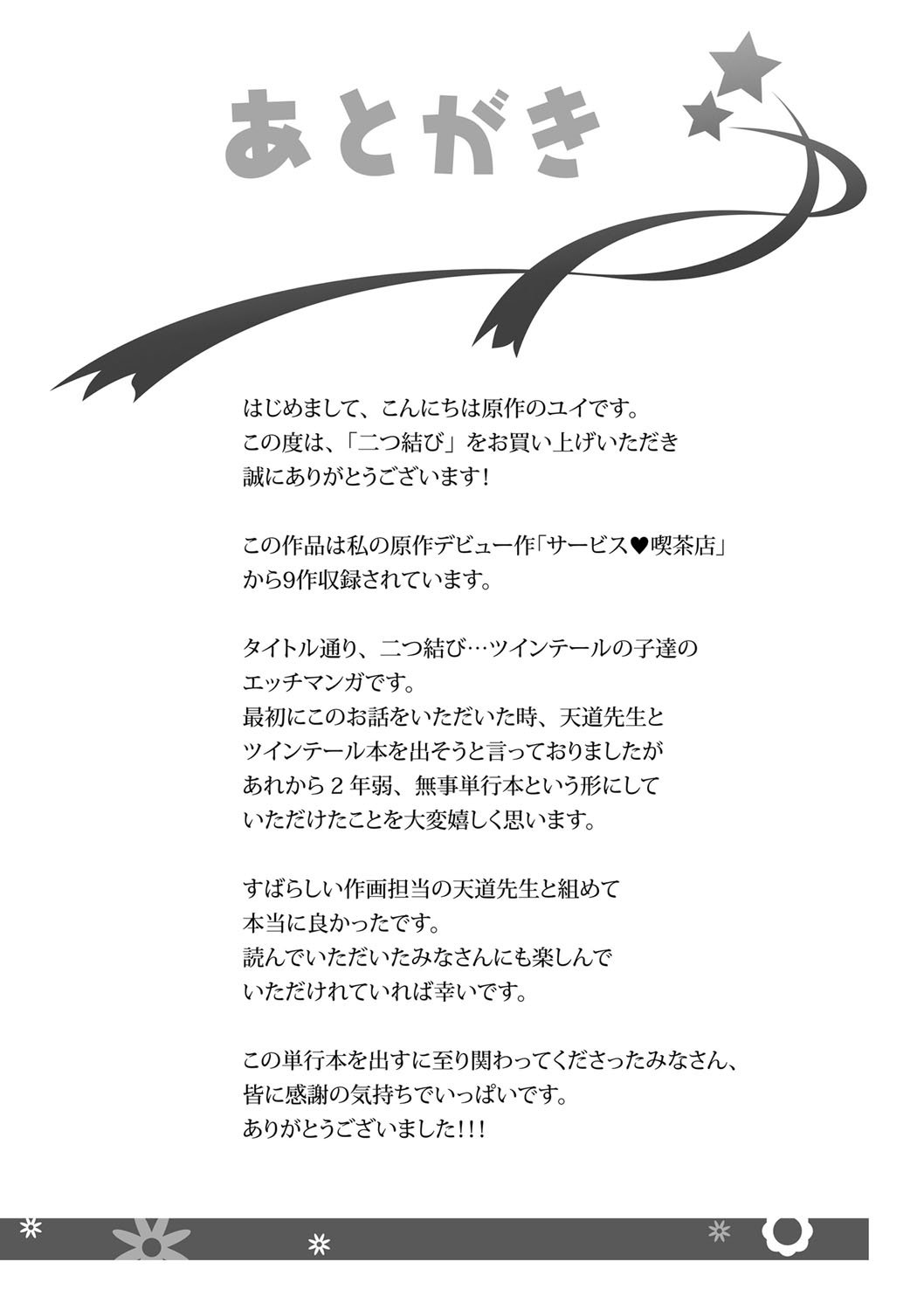 あとがき

はじめまして、こんにちは原作のユイです。
この度は、「二つ結び」をお買い上げいただき
誠にありがとうございます!

この作品は私の原作デビュー作「サービス♥喫茶店」
から9作収録されています。

タイトル通り、二つ結び…ツインテールの子達の
エッチマンガです。
最初にこのお話をいただいた時、天道先生と
ツインテール本を出そうと言っておりましたが
あれから2年弱、無事単行本という形にして
いただけたことを大変嬉しく思います。

すばらしい作画担当の天道先生と組めて
本当に良かったです。
読んでいただいたみなさんにも楽しんで
いただけれていれば幸いです。

この単行本を出すに至り関わってくださったみなさん、
皆に感謝の気持ちでいっぱいです。
ありがとうございました!!!